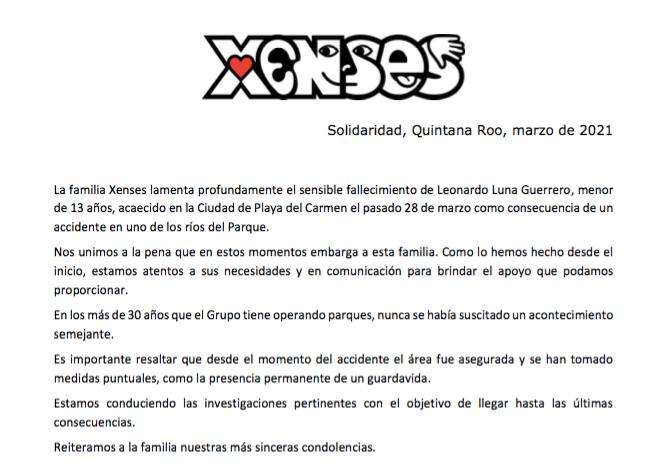 XENSES

Solidaridad, Quintana Roo, marzo de 2021

La familia Xenses lamenta profundamente el sensible fallecimiento de Leonardo Luna Guerrero, menor de 13 años, acaecido en la Ciudad de Playa del Carmen el pasado 28 de marzo como consecuencia de un accidente en uno de los ríos del Parque.

Nos unimos a la pena que en estos momentos embarga a esta familia. Como lo hemos hecho desde el inicio, estamos atentos a sus necesidades y en comunicación para brindar el apoyo que podamos proporcionar.

En los más de 30 años que el Grupo tiene operando parques, nunca se había suscitado un acontecimiento semejante.

Es importante resaltar que desde el momento del accidente el área fue asegurada y se han tomado medidas puntuales, como la presencia permanente de un guardavida.

Estamos conduciendo las investigaciones pertinentes con el objetivo de llegar hasta las últimas consecuencias.

Reiteramos a la familia nuestras más sinceras condolencias.